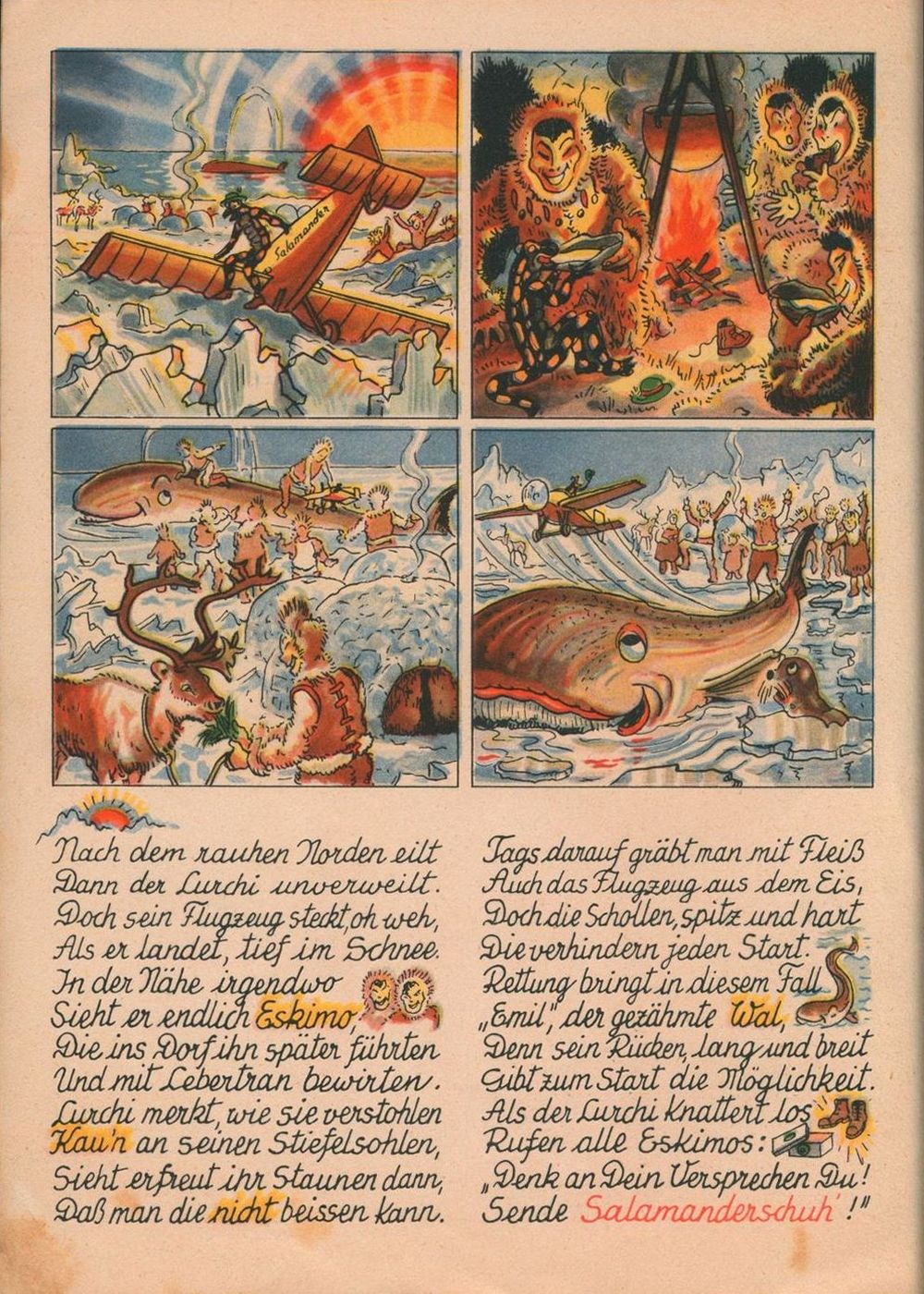 Salamander

Nach dem rauhen Norden eilt
Dann der Lurchi unverweilt.
Doch sein Flugzeug steckt, oh weh,
Als er landet, tief im Schnee.
In der Nähe irgendwo
Sieht er endlich Eskimo,
Die ins Dorf ihn später führten
Und mit Lebertran bewirten.
Lurchi merkt, wie sie verstohlen
Kau'n an seinen Stiefelsohlen,
Sieht erfreut ihr Staunen dann,
Daß man die nicht beissen kann.

Tags darauf gräbt man mit Fleiß
Auch das Flugzeug aus dem Eis,
Doch die Schollen, spitz und hart
Die verhindern jeden Start.
Rettung bringt in diesem Fall
„Emil", der gezähmte Wal,
Denn sein Rücken, lang und breit
Gibt zum Start die Möglichkeit.
Als der Lurchi knattert los
Rufen alle Eskimos:
„Denk an Dein Versprechen Du!
Sende Salamanderschuh'!"